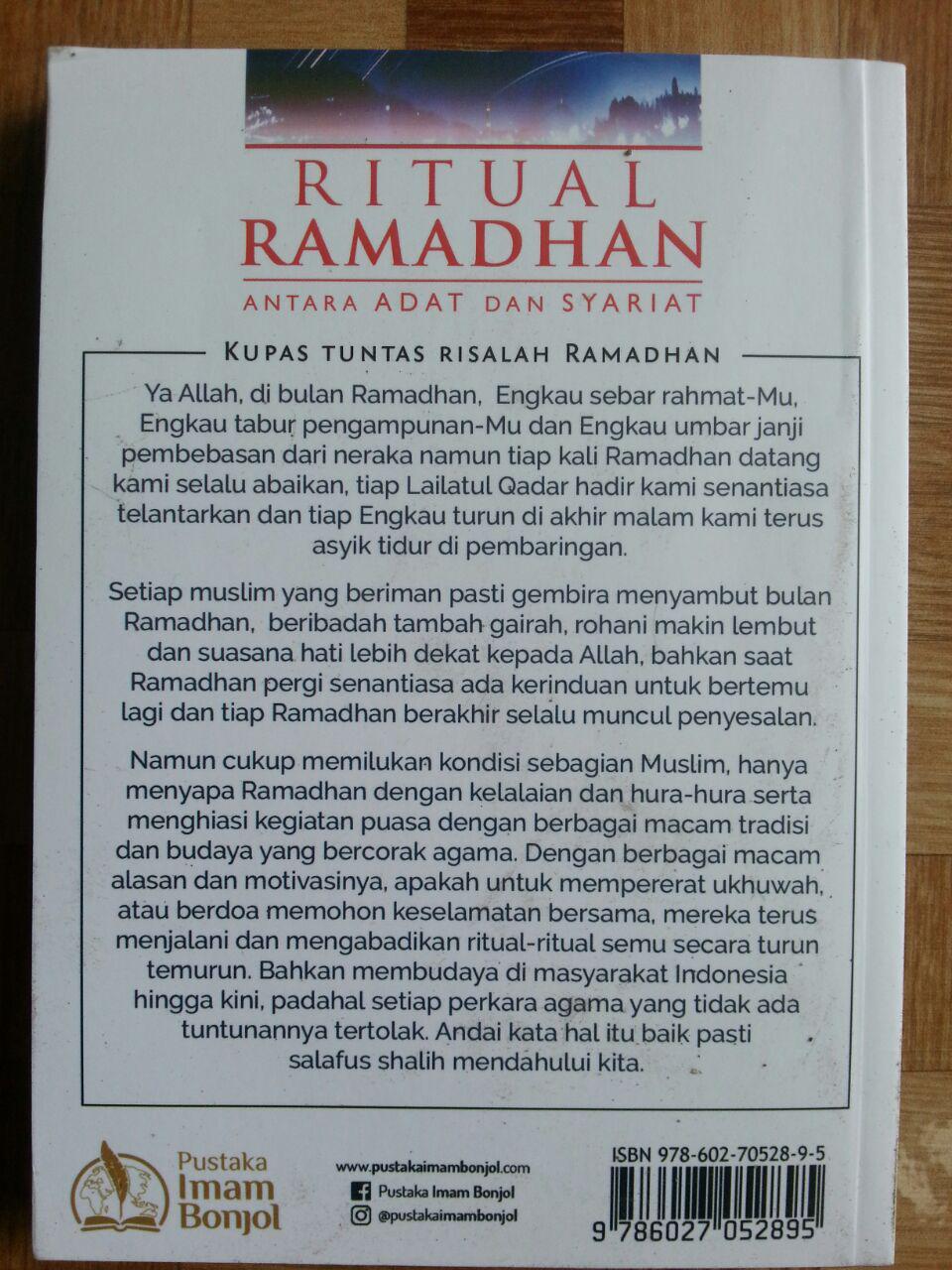 RITUAL RAMADHAN

ANTARA ADAT DAN SYARIAT

KUPAS TUNTAS RISALAH RAMADHAN

Ya Allah, di bulan Ramadhan, Engkau sebar rahmat-Mu, Engkau tabur pengampunan-Mu dan Engkau umbar janji pembebasan dari neraka namun tiap kali Ramadhan datang kami selalu abaikan, tiap Lailatul Qadar hadir kami senantiasa telantarkan dan tiap Engkau turun di akhir malam kami terus asyik tidur di pembaringan.

Setiap muslim yang beriman pasti gembira menyambut bulan Ramadhan, beribadah tambah gairah, rohani makin lembut dan suasana hati lebih dekat kepada Allah, bahkan saat Ramadhan pergi senantiasa ada kerinduan untuk bertemu lagi dan tiap Ramadhan berakhir selalu muncul penyesalan.

Namun cukup memilukan kondisi sebagian Muslim, hanya menyapa Ramadhan dengan kelalaian dan hura-hura serta menghiasi kegiatan puasa dengan berbagai macam tradisi dan budaya yang bercorak agama. Dengan berbagai macam alasan dan motivasinya, apakah untuk mempererat ukhuwah, atau berdoa memohon keselamatan bersama, mereka terus menjalani dan mengabadikan ritual-ritual semu secara turun temurun. Bahkan membudaya di masyarakat Indonesia hingga kini, padahal setiap perkara agama yang tidak ada tuntunannya tertolak. Andai kata hal itu baik pasti salafus shalih mendahului kita.

Pustaka Imam Bonjol

www.pustakaimambonjol.com
Pustaka Imam Bonjol
@pustakaimambonjol

ISBN 978-602-70528-9-5

9 786027 052895